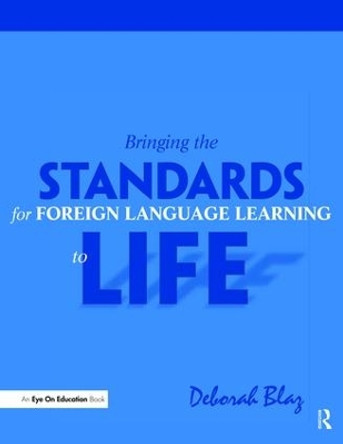 Bringing the
STANDARDS
for FOREIGN LANGUAGE LEARNING
to LIFE

An Eye On Education Book

Deborah Blaz

R